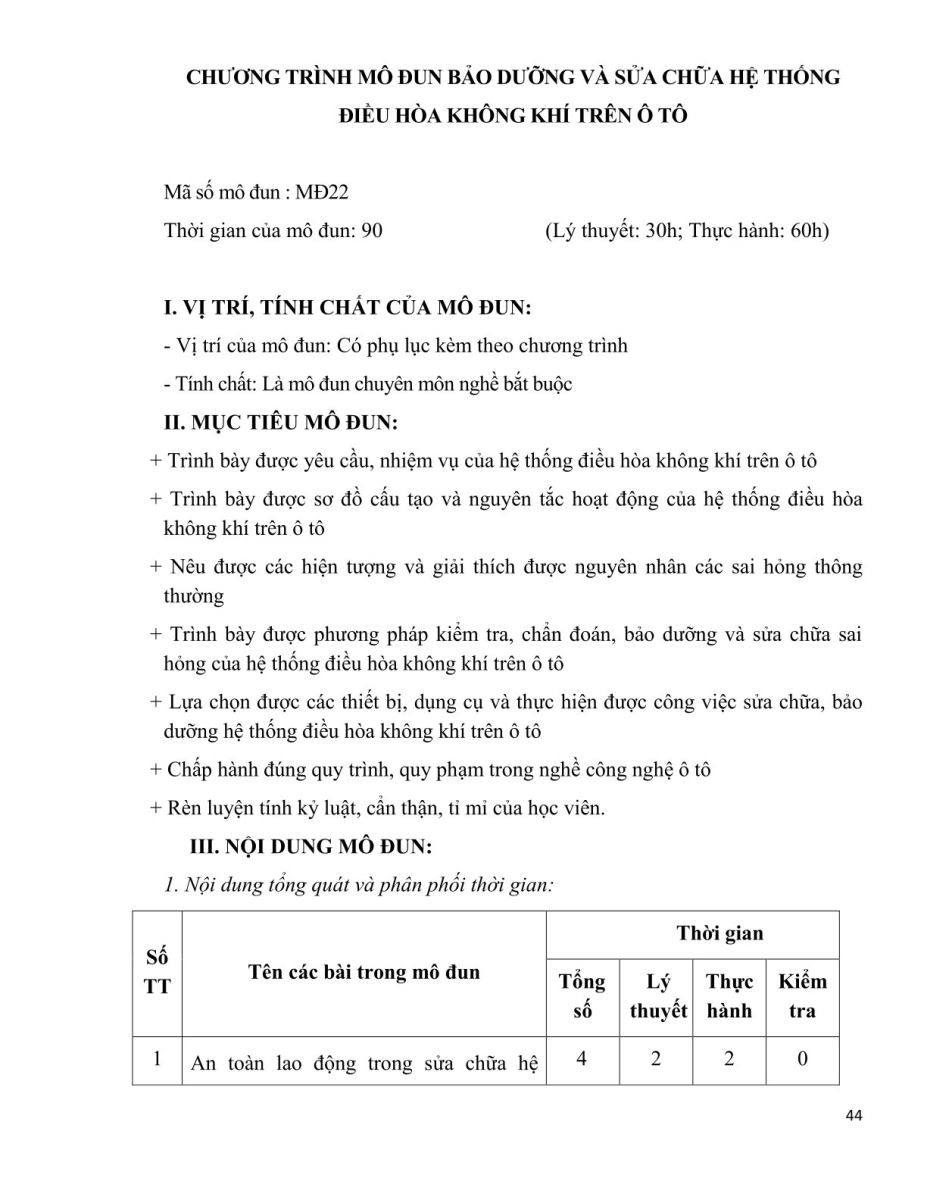 CHƯƠNG TRÌNH MÔ ĐUN BẢO DƯỠNG VÀ SỬA CHỮA HỆ THỐNG ĐIỀU HÒA KHÔNG KHÍ TRÊN Ô TÔ

Mã số mô đun : MĐ22

Thời gian của mô đun: 90 (Lý thuyết: 30h; Thực hành: 60h)

I. VỊ TRÍ, TÍNH CHẤT CỦA MÔ ĐUN:

- Vị trí của mô đun: Có phụ lục kèm theo chương trình

- Tính chất: Là mô đun chuyên môn nghề bắt buộc

II. MỤC TIÊU MÔ ĐUN:

+ Trình bày được yêu cầu, nhiệm vụ của hệ thống điều hòa không khí trên ô tô

+ Trình bày được sơ đồ cấu tạo và nguyên tắc hoạt động của hệ thống điều hòa không khí trên ô tô

+ Nêu được các hiện tượng và giải thích được nguyên nhân các sai hỏng thông thường

+ Trình bày được phương pháp kiểm tra, chẩn đoán, bảo dưỡng và sửa chữa sai hỏng của hệ thống điều hòa không khí trên ô tô

+ Lựa chọn được các thiết bị, dụng cụ và thực hiện được công việc sửa chữa, bảo dưỡng hệ thống điều hòa không khí trên ô tô

+ Chấp hành đúng quy trình, quy phạm trong nghề công nghệ ô tô

+ Rèn luyện tính kỷ luật, cẩn thận, tỉ mỉ của học viên.

III. NỘI DUNG MÔ ĐUN:

1. Nội dung tổng quát và phân phối thời gian:

| Số TT | Tên các bài trong mô đun | Thời gian | | | |
|---|---|---|---|---|---|
| | | Tổng số | Lý thuyết | Thực hành | Kiểm tra |
| 1 | An toàn lao động trong sửa chữa hệ | 4 | 2 | 2 | 0 |

44